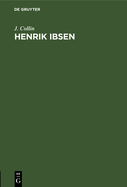 DE GRUYTER

J. Collin
HENRIK IBSEN

DE
G